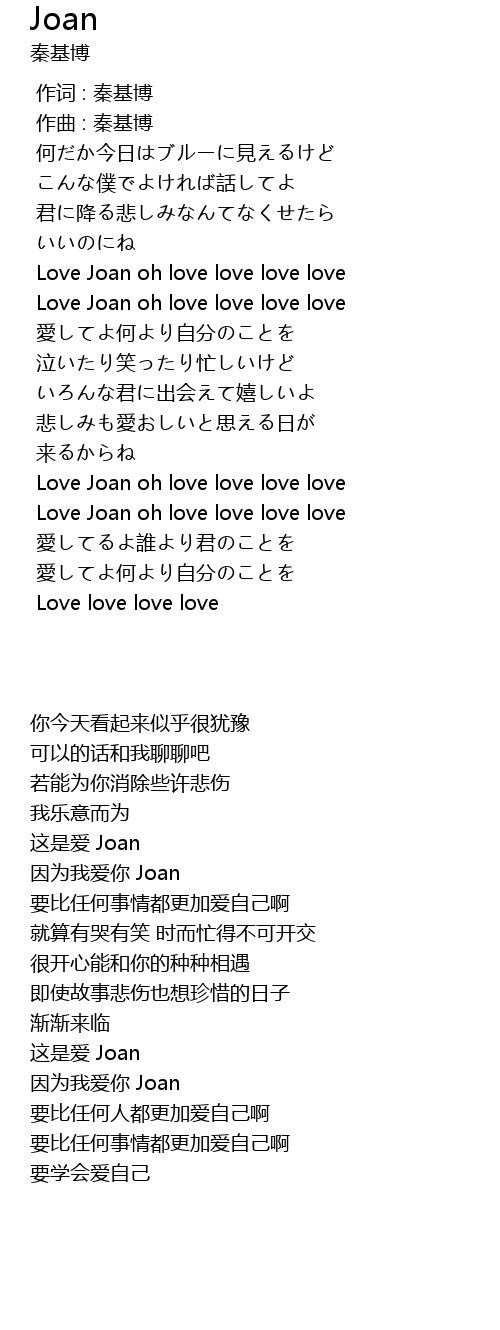 Joan
秦基博

作词 : 秦基博
作曲 : 秦基博
何だか今日はブルーに見えるけど
こんな僕でよければ話してよ
君に降る悲しみなんてなくせたら
いいのにね
Love Joan oh love love love love
Love Joan oh love love love love
愛してよ何より自分のことを
泣いたり笑ったり忙しいけど
いろんな君に出会えて嬉しいよ
悲しみも愛おしいと思える日が
来るからね
Love Joan oh love love love love
Love Joan oh love love love love
愛してるよ誰より君のことを
愛してよ何より自分のことを
Love love love love

你今天看起来似乎很犹豫
可以的话和我聊聊吧
若能为你消除些许悲伤
我乐意而为
这是爱 Joan
因为我爱你 Joan
要比任何事情都更加爱自己啊
就算有哭有笑 时而忙得不可开交
很开心能和你的种种相遇
即使故事悲伤也想珍惜的日子
渐渐来临
这是爱 Joan
因为我爱你 Joan
要比任何人都更加爱自己啊
要比任何事情都更加爱自己啊
要学会爱自己